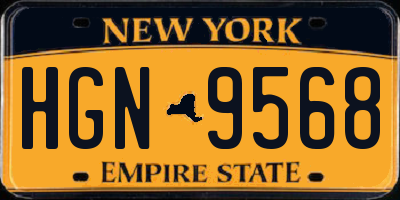 NEW YORK
HGN 9568
EMPIRE STATE